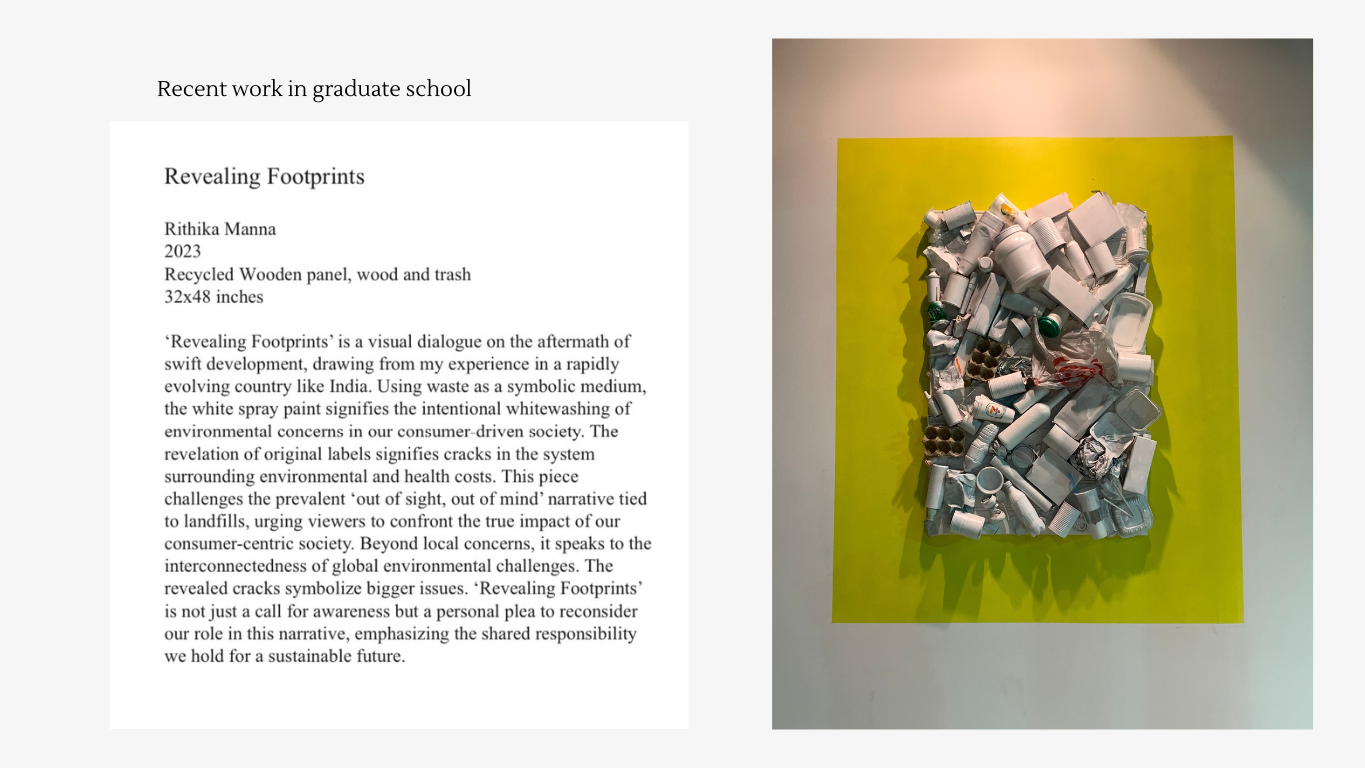 Recent work in graduate school

Revealing Footprints

Rithika Manna
2023
Recycled Wooden panel, wood and trash
32x48 inches

‘Revealing Footprints’ is a visual dialogue on the aftermath of swift development, drawing from my experience in a rapidly evolving country like India. Using waste as a symbolic medium, the white spray paint signifies the intentional whitewashing of environmental concerns in our consumer-driven society. The revelation of original labels signifies cracks in the system surrounding environmental and health costs. This piece challenges the prevalent ‘out of sight, out of mind’ narrative tied to landfills, urging viewers to confront the true impact of our consumer-centric society. Beyond local concerns, it speaks to the interconnectedness of global environmental challenges. The revealed cracks symbolize bigger issues. ‘Revealing Footprints’ is not just a call for awareness but a personal plea to reconsider our role in this narrative, emphasizing the shared responsibility we hold for a sustainable future.